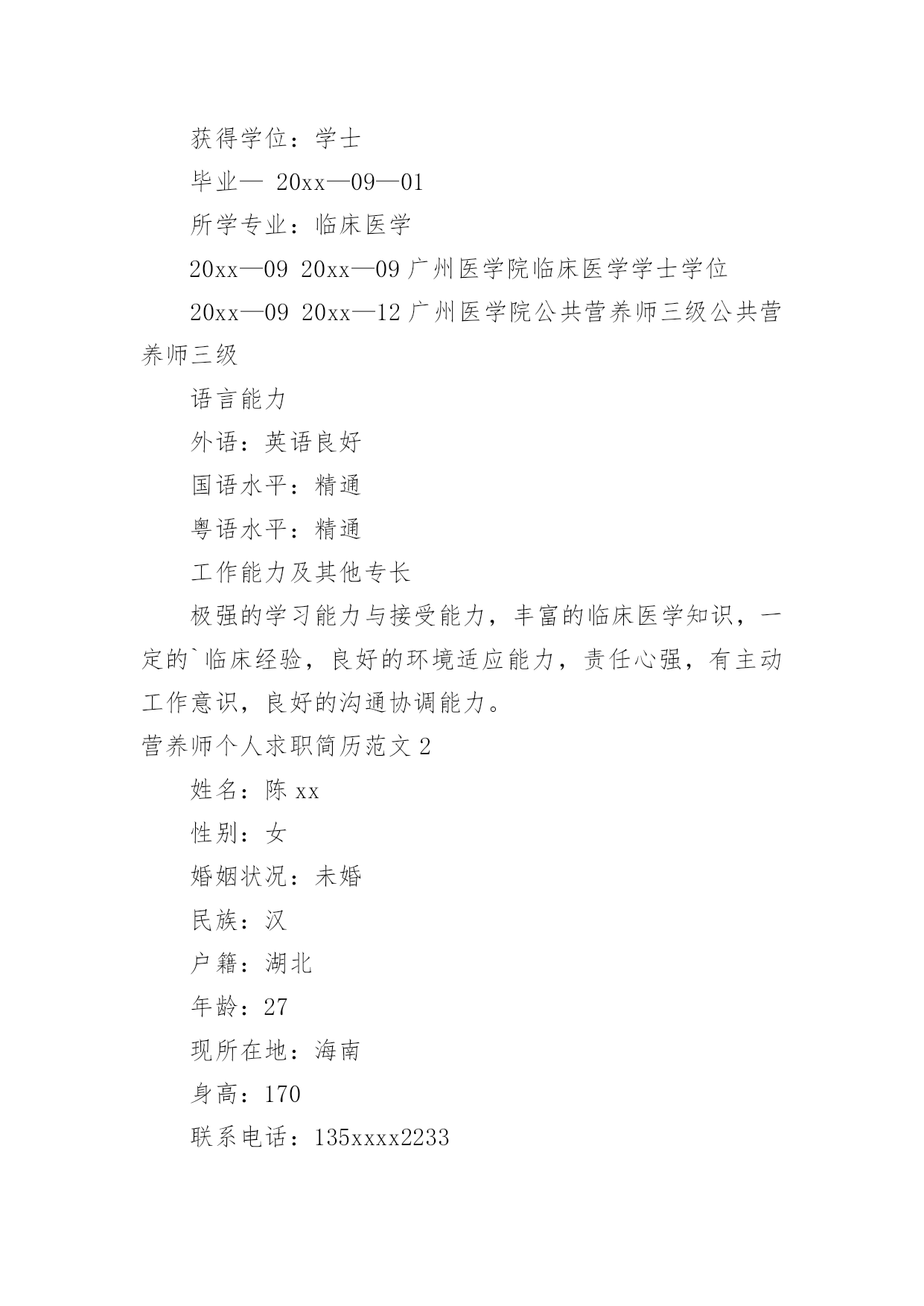 获得学位：学士

毕业— 20xx—09—01

所学专业：临床医学

20xx—09 20xx—09 广州医学院临床医学学士学位

20xx—09 20xx—12 广州医学院公共营养师三级公共营养师三级

语言能力

外语：英语良好

国语水平：精通

粤语水平：精通

工作能力及其他专长

极强的学习能力与接受能力，丰富的临床医学知识，一定的`临床经验，良好的环境适应能力，责任心强，有主动工作意识，良好的沟通协调能力。

营养师个人求职简历范文 2

姓名：陈 xx

性别：女

婚姻状况：未婚

民族：汉

户籍：湖北

年龄：27

现所在地：海南

身高：170

联系电话：135xxxx2233